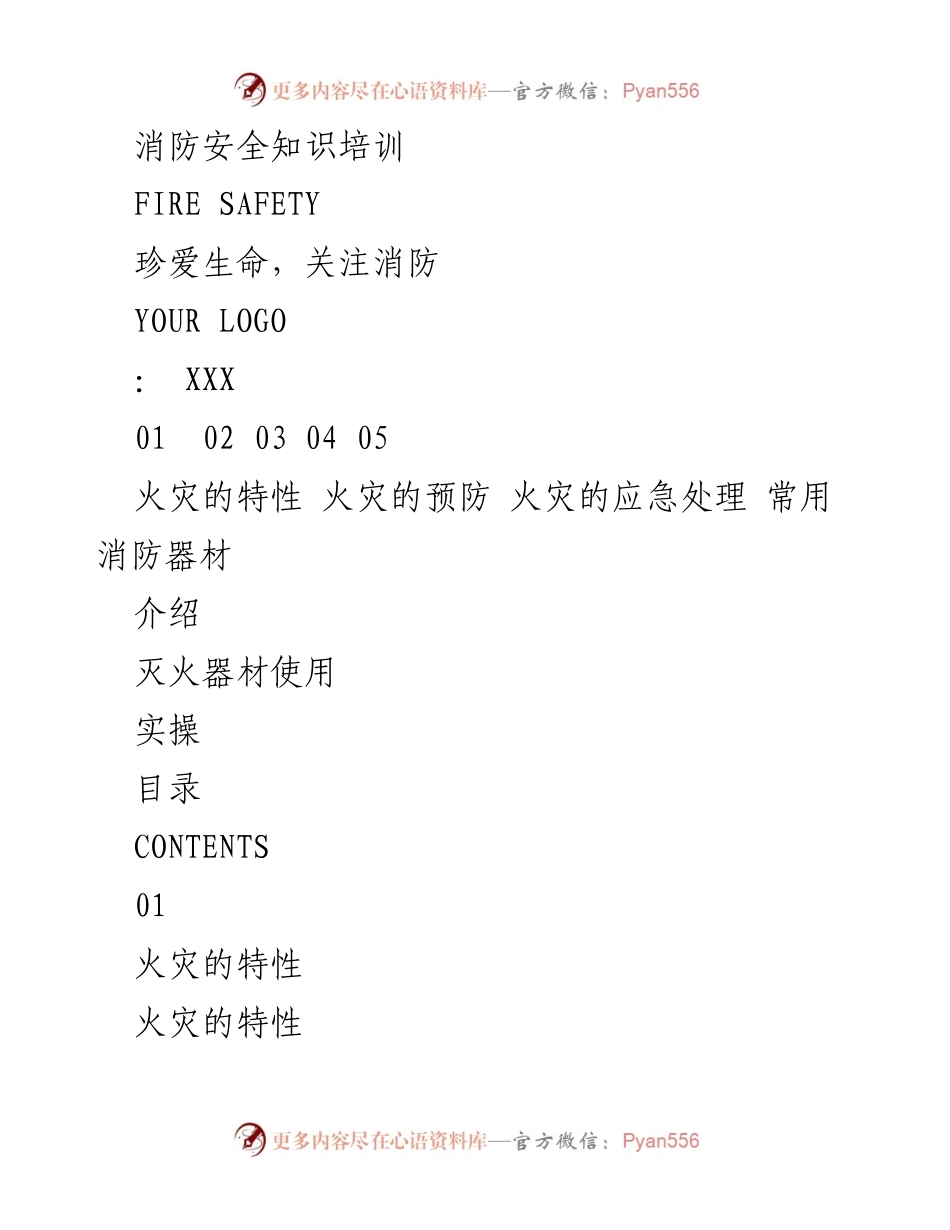 更多内容尽在心语资料库—官方微信：Pyan556

消防安全知识培训

FIRE SAFETY

珍爱生命，关注消防

YOUR LOGO

:  XXX

01  02 03 04 05

火灾的特性 火灾的预防 火灾的应急处理 常用消防器材

介绍

灭火器材使用

实操

目录

CONTENTS

01

火灾的特性

火灾的特性

更多内容尽在心语资料库—官方微信：Pyan556